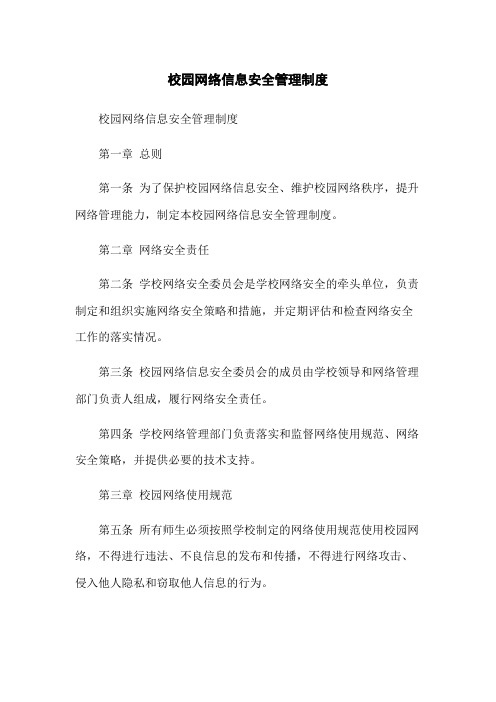 校园网络信息安全管理制度

校园网络信息安全管理制度

第一章 总则

第一条 为了保护校园网络信息安全、维护校园网络秩序，提升网络管理能力，制定本校园网络信息安全管理制度。

第二章 网络安全责任

第二条 学校网络安全委员会是学校网络安全的牵头单位，负责制定和组织实施网络安全策略和措施，并定期评估和检查网络安全工作的落实情况。

第三条 校园网络信息安全委员会的成员由学校领导和网络管理部门负责人组成，履行网络安全责任。

第四条 学校网络管理部门负责落实和监督网络使用规范、网络安全策略，并提供必要的技术支持。

第三章 校园网络使用规范

第五条 所有师生必须按照学校制定的网络使用规范使用校园网络，不得进行违法、不良信息的发布和传播，不得进行网络攻击、侵入他人隐私和窃取他人信息的行为。